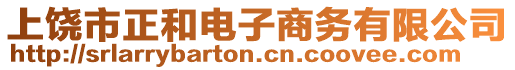 上饶市正和电子商务有限公司
http://srlarrybarton.cn.coovee.com